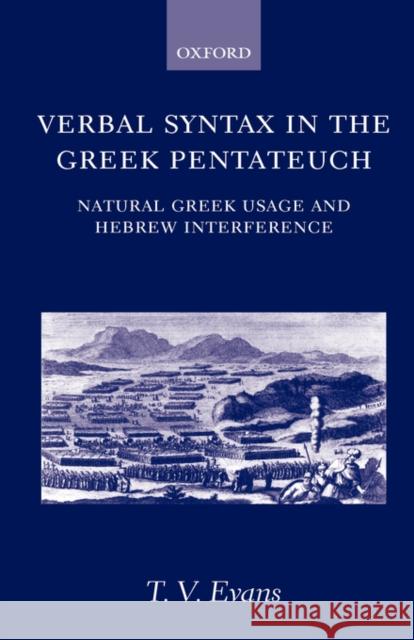 OXFORD

VERBAL SYNTAX IN THE GREEK PENTATEUCH

NATURAL GREEK USAGE AND HEBREW INTERFERENCE

T. V. Evans